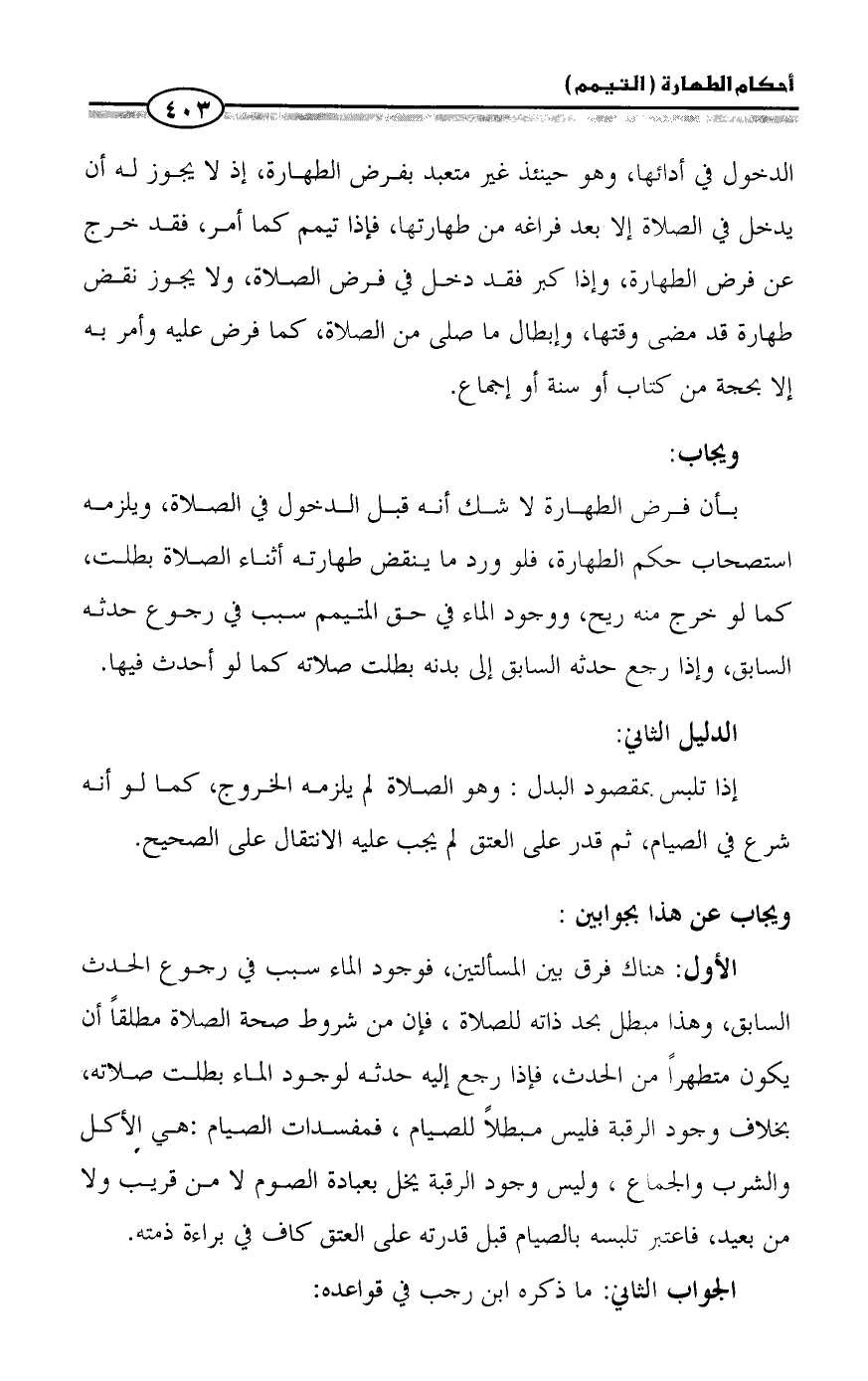 أحكام الطهارة (التيمم)

٤٠٣

الدخول في أدائها، وهو حينئذ غير متعبد بفرض الطهارة، إذ لا يجوز له أن يدخل في الصلاة إلا بعد فراغه من طهارتها، فإذا تيمم كما أمر، فقد خرج عن فرض الطهارة، وإذا كبر فقد دخل في فرض الصلاة، ولا يجوز نقض طهارة قد مضى وقتها، وإبطال ما صلى من الصلاة، كما فرض عليه وأمر به إلا بحجة من كتاب أو سنة أو إجماع.

ويجاب:

بأن فرض الطهارة لا شك أنه قبل الدخول في الصلاة، ويلزمه استصحاب حكم الطهارة، فلو ورد ما ينقض طهارته أثناء الصلاة بطلت، كما لو خرج منه ريح، ووجود الماء في حق المتيمم سبب في رجوع حدثه السابق، وإذا رجع حدثه السابق إلى بدنه بطلت صلاته كما لو أحدث فيها.

الدليل الثاني:

إذا تلبس بمقصود البدل : وهو الصلاة لم يلزمه الخروج، كما لو أنه شرع في الصيام، ثم قدر على العتق لم يجب عليه الانتقال على الصحيح.

ويجاب عن هذا بجوابين :

الأول: هناك فرق بين المسألتين، فوجود الماء سبب في رجوع الحدث السابق، وهذا مبطل بحد ذاته للصلاة ، فإن من شروط صحة الصلاة مطلقاً أن يكون متطهراً من الحدث، فإذا رجع إليه حدثه لوجود الماء بطلت صلاته، بخلاف وجود الرقبة فليس مبطلاً للصيام ، فمفسدات الصيام :هي الأكل والشرب والجماع ، وليس وجود الرقبة يخل بعبادة الصوم لا من قريب ولا من بعيد، فاعتبر تلبسه بالصيام قبل قدرته على العتق كاف في براءة ذمته.

الجواب الثاني: ما ذكره ابن رجب في قواعده: